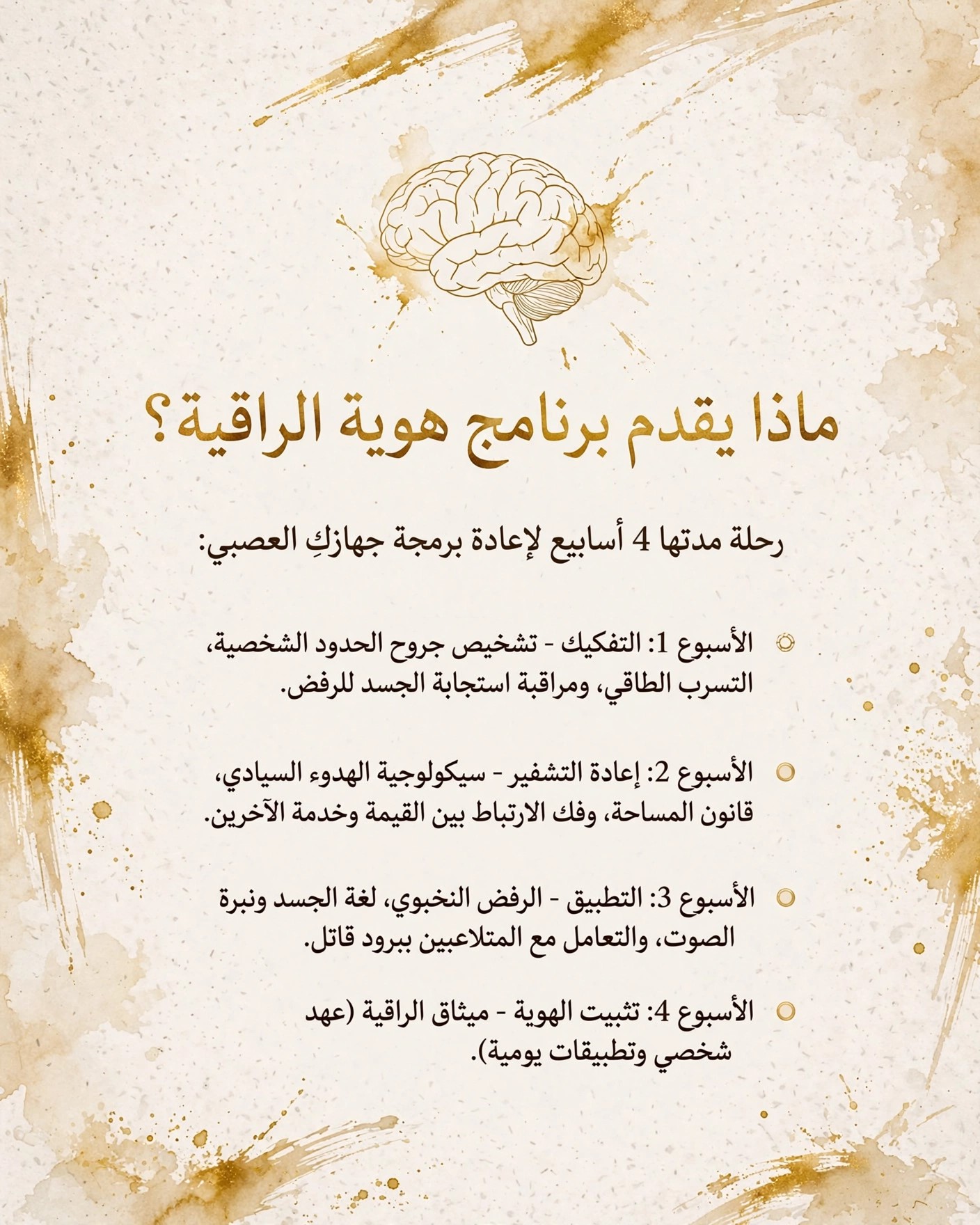 ماذا يقدم برنامج هوية الراقية؟

رحلة مدتها 4 أسابيع لإعادة برمجة جهازكِ العصبي:

الأسبوع 1: التفكيك - تشخيص جروح الحدود الشخصية، التسرب الطاقي، ومراقبة استجابة الجسد للرفض.

الأسبوع 2: إعادة التشفير - سيكولوجية الهدوء السيادي، قانون المساحة، وفك الارتباط بين القيمة وخدمة الآخرين.

الأسبوع 3: التطبيق - الرفض النخبوي، لغة الجسد ونبرة الصوت، والتعامل مع المتلاعبين ببرود قاتل.

الأسبوع 4: تثبيت الهوية - ميثاق الراقية (عهد شخصي وتطبيقات يومية).